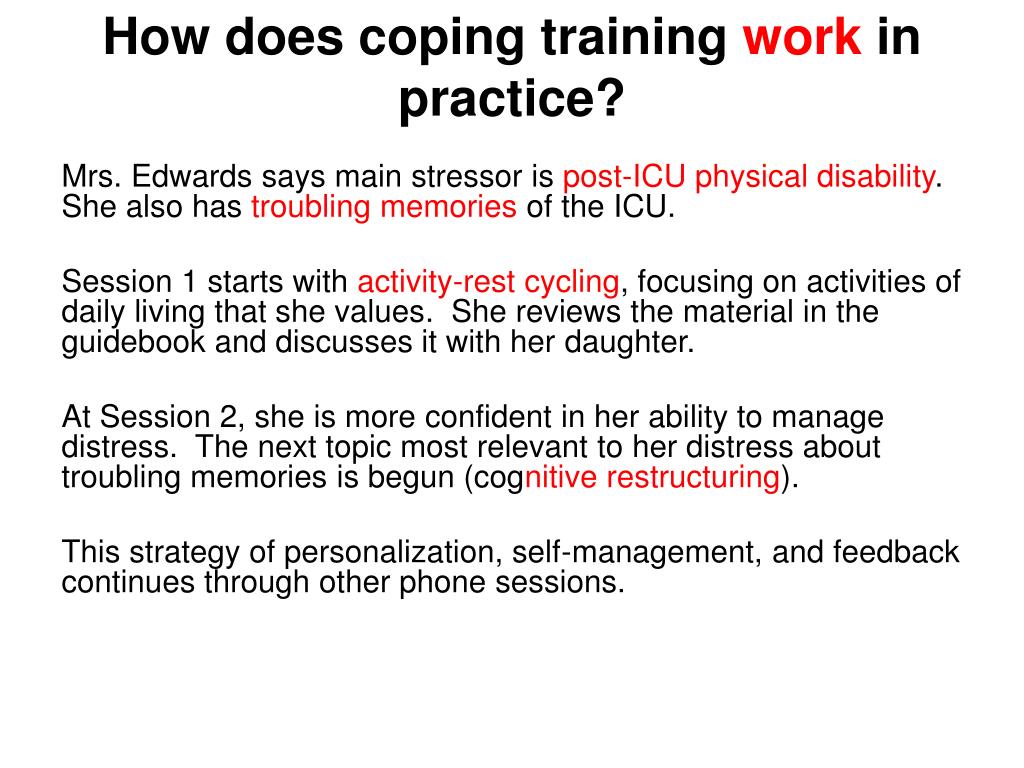 How does coping training work in practice?

Mrs. Edwards says main stressor is post-ICU physical disability. She also has troubling memories of the ICU.

Session 1 starts with activity-rest cycling, focusing on activities of daily living that she values. She reviews the material in the guidebook and discusses it with her daughter.

At Session 2, she is more confident in her ability to manage distress. The next topic most relevant to her distress about troubling memories is begun (cognitive restructuring).

This strategy of personalization, self-management, and feedback continues through other phone sessions.